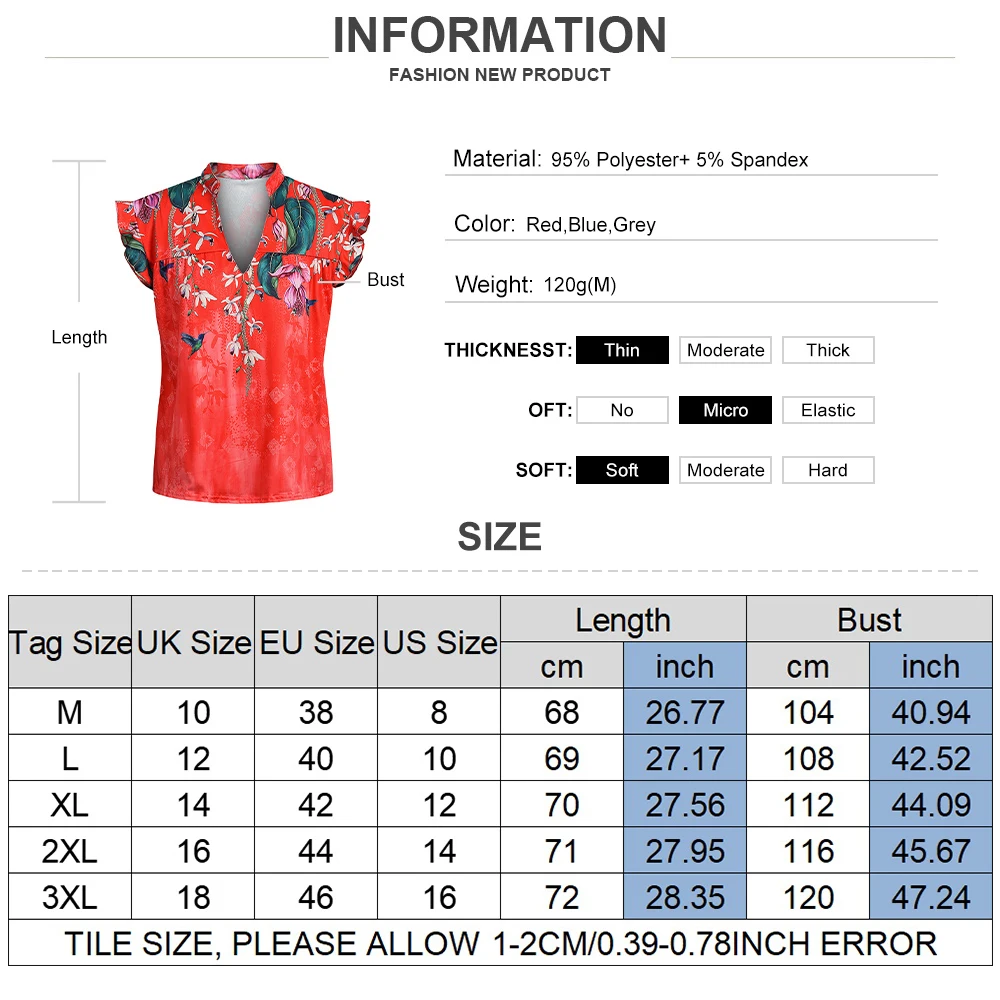 INFORMATION
FASHION NEW PRODUCT

Length

Bust

Material: 95% Polyester+ 5% Spandex

Color: Red,Blue,Grey

Weight: 120g(M)

THICKNESST: Thin Moderate Thick

OFT: No Micro Elastic

SOFT: Soft Moderate Hard

SIZE

| Tag Size | UK Size | EU Size | US Size | Length | | Bust | |
|---|---|---|---|---|---|---|---|
| | | | | cm | inch | cm | inch |
| M | 10 | 38 | 8 | 68 | 26.77 | 104 | 40.94 |
| L | 12 | 40 | 10 | 69 | 27.17 | 108 | 42.52 |
| XL | 14 | 42 | 12 | 70 | 27.56 | 112 | 44.09 |
| 2XL | 16 | 44 | 14 | 71 | 27.95 | 116 | 45.67 |
| 3XL | 18 | 46 | 16 | 72 | 28.35 | 120 | 47.24 |
| TILE SIZE, PLEASE ALLOW 1-2CM/0.39-0.78INCH ERROR | | | | | | | |